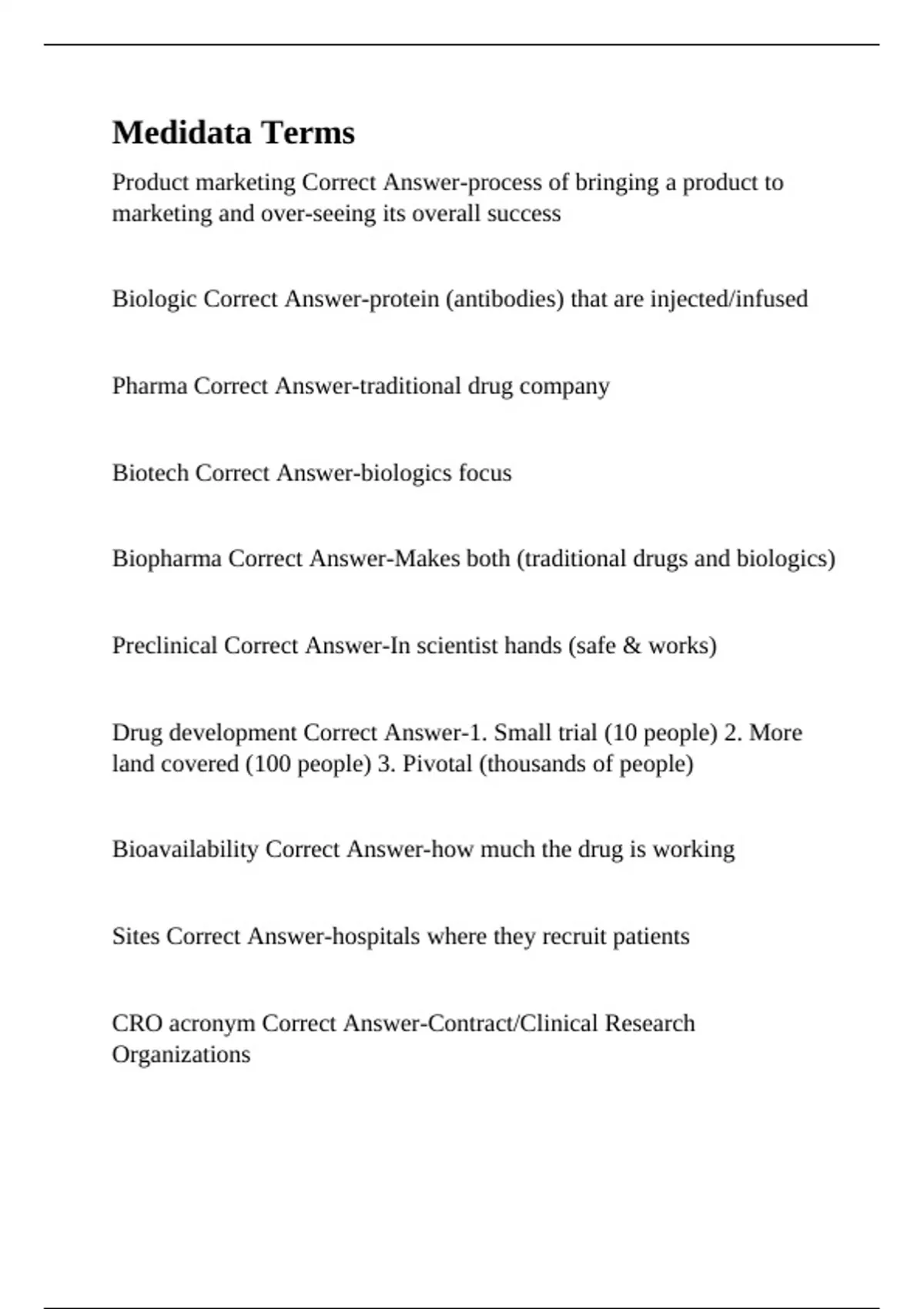 Medidata Terms

Product marketing Correct Answer-process of bringing a product to marketing and over-seeing its overall success

Biologic Correct Answer-protein (antibodies) that are injected/infused

Pharma Correct Answer-traditional drug company

Biotech Correct Answer-biologics focus

Biopharma Correct Answer-Makes both (traditional drugs and biologics)

Preclinical Correct Answer-In scientist hands (safe & works)

Drug development Correct Answer-1. Small trial (10 people) 2. More land covered (100 people) 3. Pivotal (thousands of people)

Bioavailability Correct Answer-how much the drug is working

Sites Correct Answer-hospitals where they recruit patients

CRO acronym Correct Answer-Contract/Clinical Research Organizations